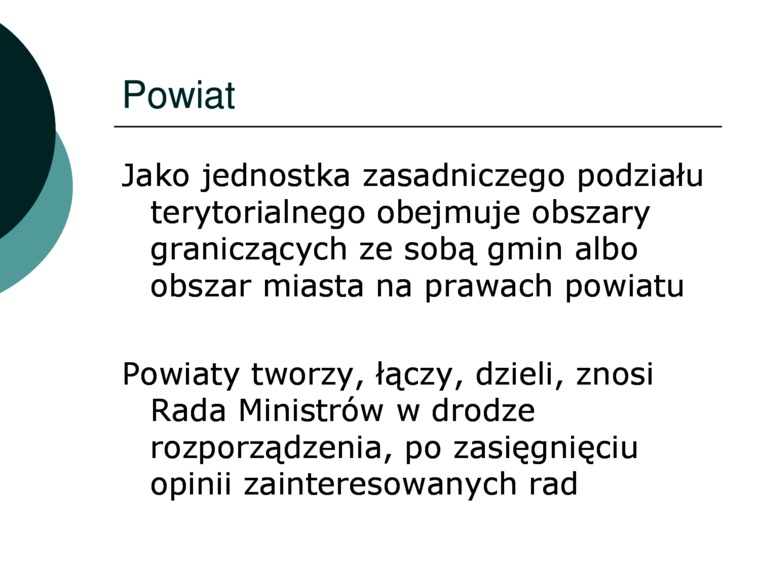 Powiat

Jako jednostka zasadniczego podziału terytorialnego obejmuje obszary graniczących ze sobą gmin albo obszar miasta na prawach powiatu

Powiaty tworzy, łączy, dzieli, znosi Rada Ministrów w drodze rozporządzenia, po zasięgnięciu opinii zainteresowanych rad